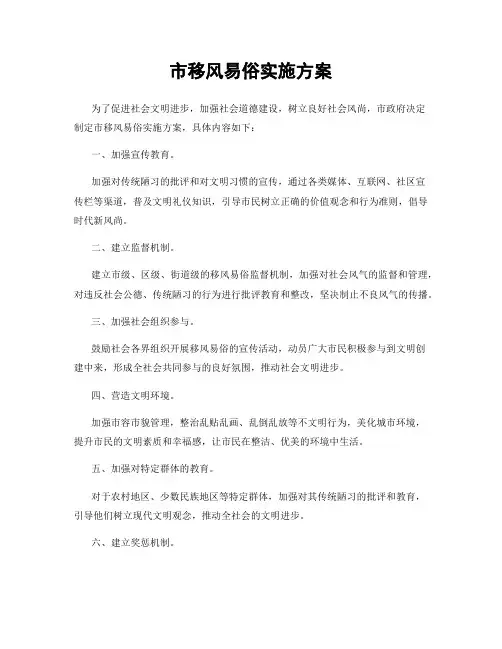 市移风易俗实施方案

为了促进社会文明进步，加强社会道德建设，树立良好社会风尚，市政府决定制定市移风易俗实施方案，具体内容如下：

一、加强宣传教育。

加强对传统陋习的批评和对文明习惯的宣传，通过各类媒体、互联网、社区宣传栏等渠道，普及文明礼仪知识，引导市民树立正确的价值观念和行为准则，倡导时代新风尚。

二、建立监督机制。

建立市级、区级、街道级的移风易俗监督机制，加强对社会风气的监督和管理，对违反社会公德、传统陋习的行为进行批评教育和整改，坚决制止不良风气的传播。

三、加强社会组织参与。

鼓励社会各界组织开展移风易俗的宣传活动，动员广大市民积极参与到文明创建中来，形成全社会共同参与的良好氛围，推动社会文明进步。

四、营造文明环境。

加强市容市貌管理，整治乱贴乱画、乱倒乱放等不文明行为，美化城市环境，提升市民的文明素质和幸福感，让市民在整洁、优美的环境中生活。

五、加强对特定群体的教育。

对于农村地区、少数民族地区等特定群体，加强对其传统陋习的批评和教育，引导他们树立现代文明观念，推动全社会的文明进步。

六、建立奖惩机制。